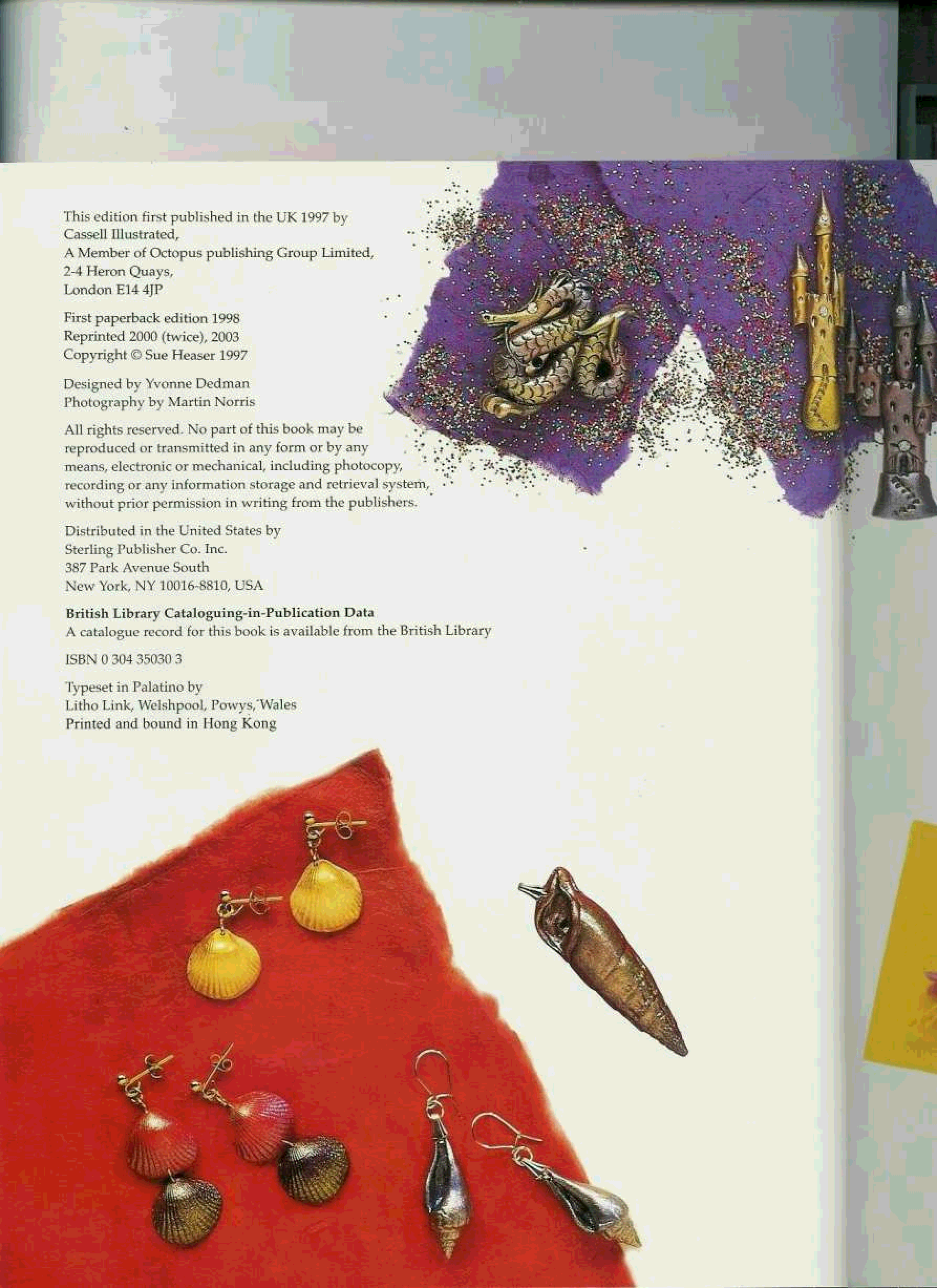 This edition first published in the UK 1997 by
Cassell Illustrated,
A Member of Octopus publishing Group Limited,
2-4 Heron Quays,
London E14 4JP

First paperback edition 1998
Reprinted 2000 (twice), 2003
Copyright © Sue Heaser 1997

Designed by Yvonne Dedman
Photography by Martin Norris

All rights reserved. No part of this book may be reproduced or transmitted in any form or by any means, electronic or mechanical, including photocopy, recording or any information storage and retrieval system, without prior permission in writing from the publishers.

Distributed in the United States by
Sterling Publisher Co. Inc.
387 Park Avenue South
New York, NY 10016-8810, USA

British Library Cataloguing-in-Publication Data
A catalogue record for this book is available from the British Library

ISBN 0 304 35030 3

Typeset in Palatino by
Litho Link, Welshpool, Powys, Wales
Printed and bound in Hong Kong